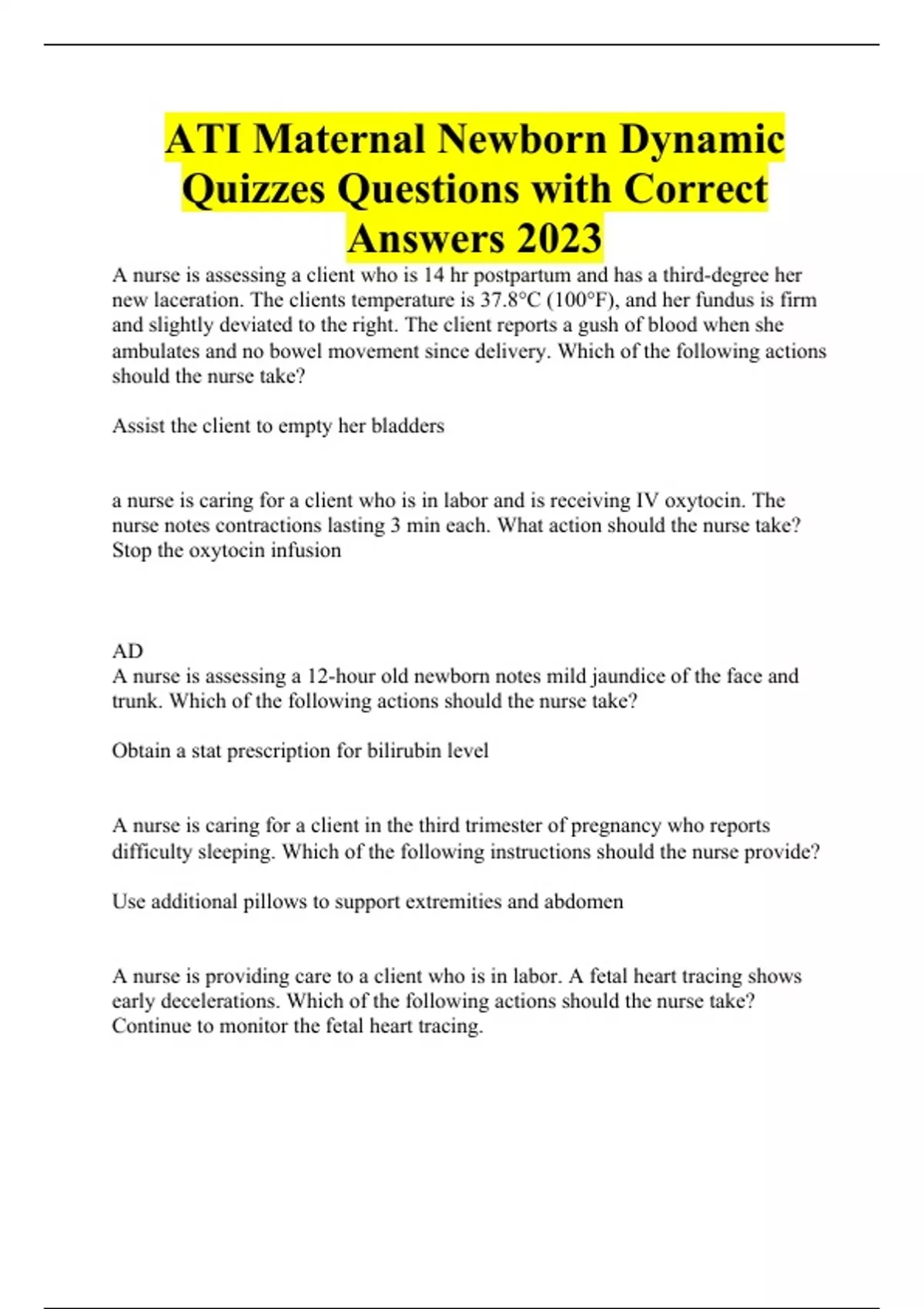 ATI Maternal Newborn Dynamic Quizzes Questions with Correct Answers 2023

A nurse is assessing a client who is 14 hr postpartum and has a third-degree her new laceration. The clients temperature is 37.8°C (100°F), and her fundus is firm and slightly deviated to the right. The client reports a gush of blood when she ambulates and no bowel movement since delivery. Which of the following actions should the nurse take?

Assist the client to empty her bladders

a nurse is caring for a client who is in labor and is receiving IV oxytocin. The nurse notes contractions lasting 3 min each. What action should the nurse take?
Stop the oxytocin infusion

AD
A nurse is assessing a 12-hour old newborn notes mild jaundice of the face and trunk. Which of the following actions should the nurse take?

Obtain a stat prescription for bilirubin level

A nurse is caring for a client in the third trimester of pregnancy who reports difficulty sleeping. Which of the following instructions should the nurse provide?

Use additional pillows to support extremities and abdomen

A nurse is providing care to a client who is in labor. A fetal heart tracing shows early decelerations. Which of the following actions should the nurse take?
Continue to monitor the fetal heart tracing.